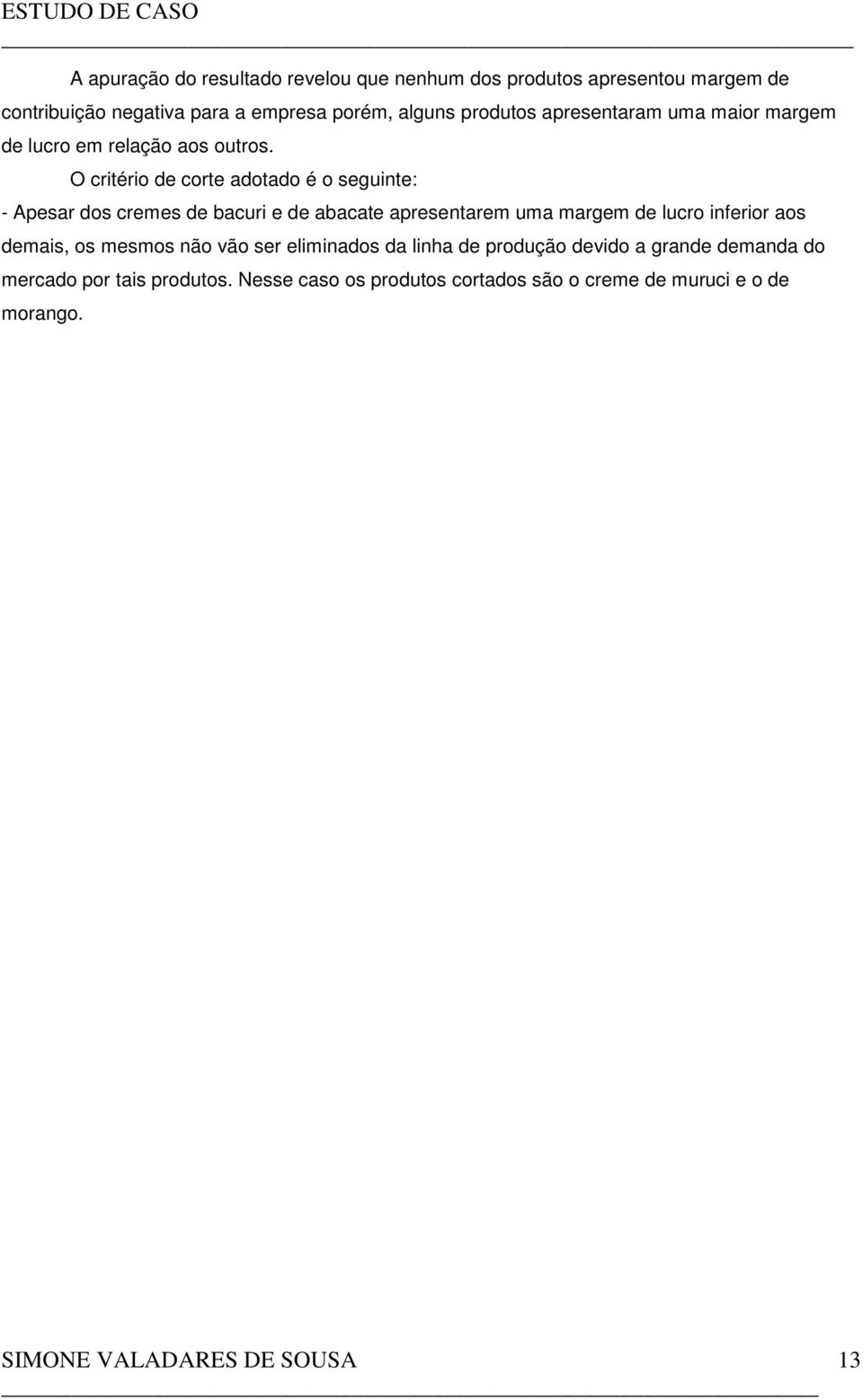 ESTUDO DE CASO

A apuração do resultado revelou que nenhum dos produtos apresentou margem de contribuição negativa para a empresa porém, alguns produtos apresentaram uma maior margem de lucro em relação aos outros.

O critério de corte adotado é o seguinte:

- Apesar dos cremes de bacuri e de abacate apresentarem uma margem de lucro inferior aos demais, os mesmos não vão ser eliminados da linha de produção devido a grande demanda do mercado por tais produtos. Nesse caso os produtos cortados são o creme de muruci e o de morango.

SIMONE VALADARES DE SOUSA 13